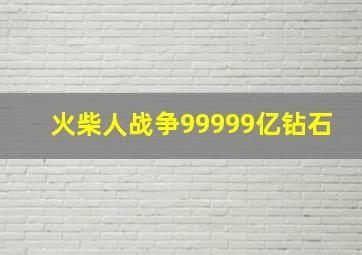 火柴人战争99999亿钻石